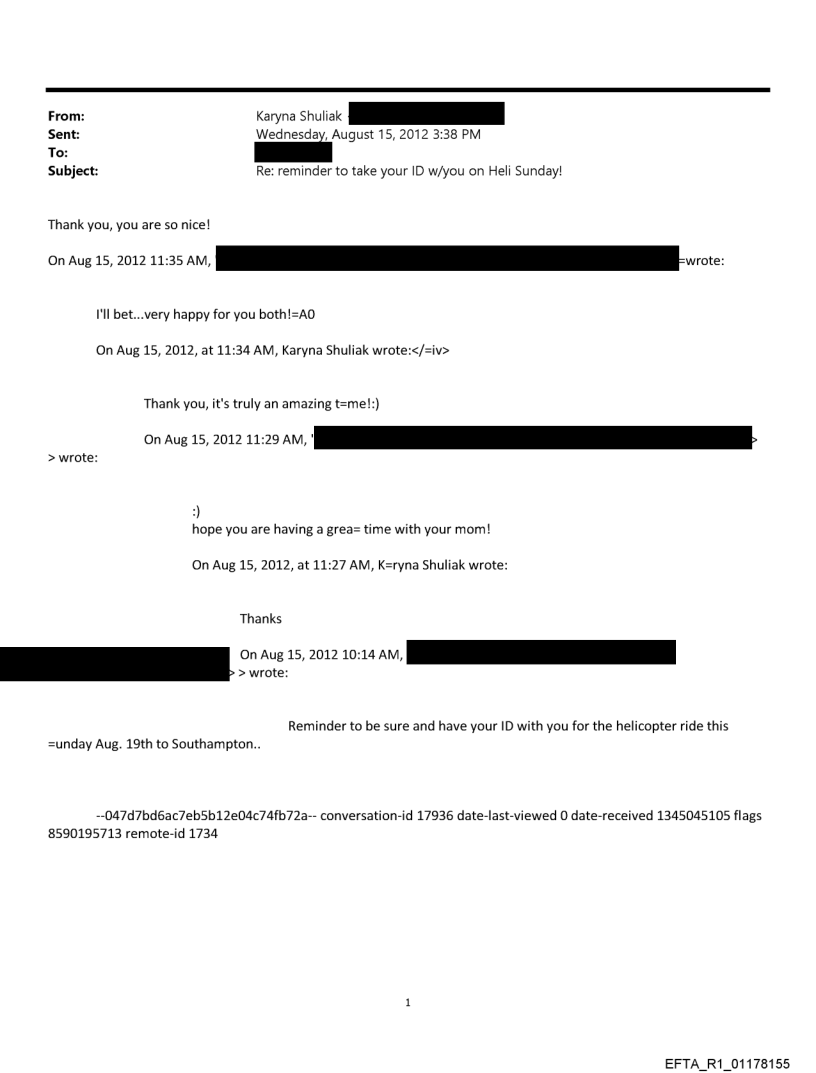 From: Karyna Shuliak
Sent: Wednesday, August 15, 2012 3:38 PM
To:
Subject: Re: reminder to take your ID w/you on Heli Sunday!

Thank you, you are so nice!

On Aug 15, 2012 11:35 AM, ' =wrote:

I'll bet...very happy for you both!=A0

On Aug 15, 2012, at 11:34 AM, Karyna Shuliak wrote:</=iv>

Thank you, it's truly an amazing t=me!:)

On Aug 15, 2012 11:29 AM, ' >
> wrote:

:)
hope you are having a grea= time with your mom!

On Aug 15, 2012, at 11:27 AM, K=ryna Shuliak wrote:

Thanks

On Aug 15, 2012 10:14 AM,
> > wrote:

Reminder to be sure and have your ID with you for the helicopter ride this =unday Aug. 19th to Southampton..

--047d7bd6ac7eb5b12e04c74fb72a-- conversation-id 17936 date-last-viewed 0 date-received 1345045105 flags 8590195713 remote-id 1734

1

EFTA_R1_01178155